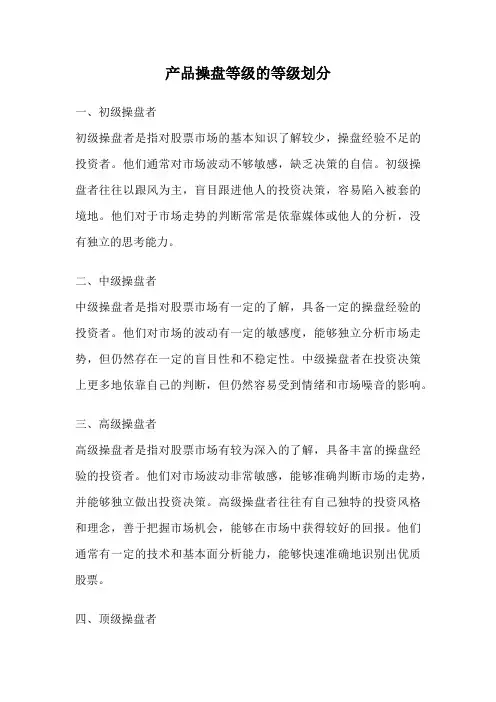 产品操盘等级的等级划分

一、初级操盘者

初级操盘者是指对股票市场的基本知识了解较少，操盘经验不足的投资者。他们通常对市场波动不够敏感，缺乏决策的自信。初级操盘者往往以跟风为主，盲目跟进他人的投资决策，容易陷入被套的境地。他们对于市场走势的判断常常是依靠媒体或他人的分析，没有独立的思考能力。

二、中级操盘者

中级操盘者是指对股票市场有一定的了解，具备一定的操盘经验的投资者。他们对市场的波动有一定的敏感度，能够独立分析市场走势，但仍然存在一定的盲目性和不稳定性。中级操盘者在投资决策上更多地依靠自己的判断，但仍然容易受到情绪和市场噪音的影响。

三、高级操盘者

高级操盘者是指对股票市场有较为深入的了解，具备丰富的操盘经验的投资者。他们对市场波动非常敏感，能够准确判断市场的走势，并能够独立做出投资决策。高级操盘者往往有自己独特的投资风格和理念，善于把握市场机会，能够在市场中获得较好的回报。他们通常有一定的技术和基本面分析能力，能够快速准确地识别出优质股票。

四、顶级操盘者